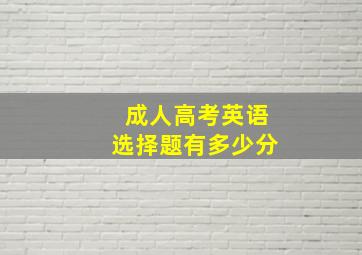 成人高考英语
选择题有多少分